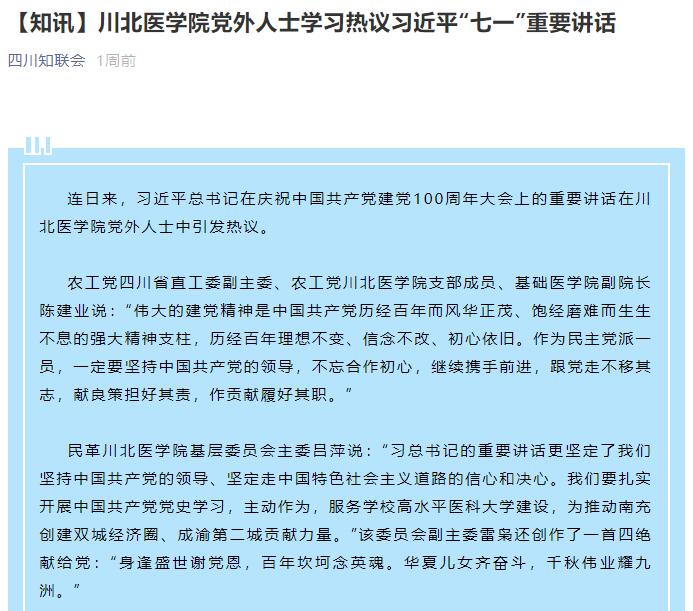 【知讯】川北医学院党外人士学习热议习近平“七一”重要讲话

四川知联会 1周前

连日来，习近平总书记在庆祝中国共产党建党100周年大会上的重要讲话在川北医学院党外人士中引发热议。

农工党四川省直工委副主委、农工党川北医学院支部成员、基础医学院副院长陈建业说：“伟大的建党精神是中国共产党历经百年而风华正茂、饱经磨难而生生不息的强大精神支柱，历经百年理想不变、信念不改、初心依旧。作为民主党派一员，一定要坚持中国共产党的领导，不忘合作初心，继续携手前进，跟党走不移其志，献良策担好其责，作贡献履好其职。”

民革川北医学院基层委员会主委吕萍说：“习总书记的重要讲话更坚定了我们坚持中国共产党的领导、坚定走中国特色社会主义道路的信心和决心。我们要扎实开展中国共产党党史学习，主动作为，服务学校高水平医科大学建设，为推动南充创建双城经济圈、成渝第二城贡献力量。”该委员会副主委雷枭还创作了一首四绝献给党：“身逢盛世谢党恩，百年坎坷念英魂。华夏儿女齐奋斗，千秋伟业耀九洲。”